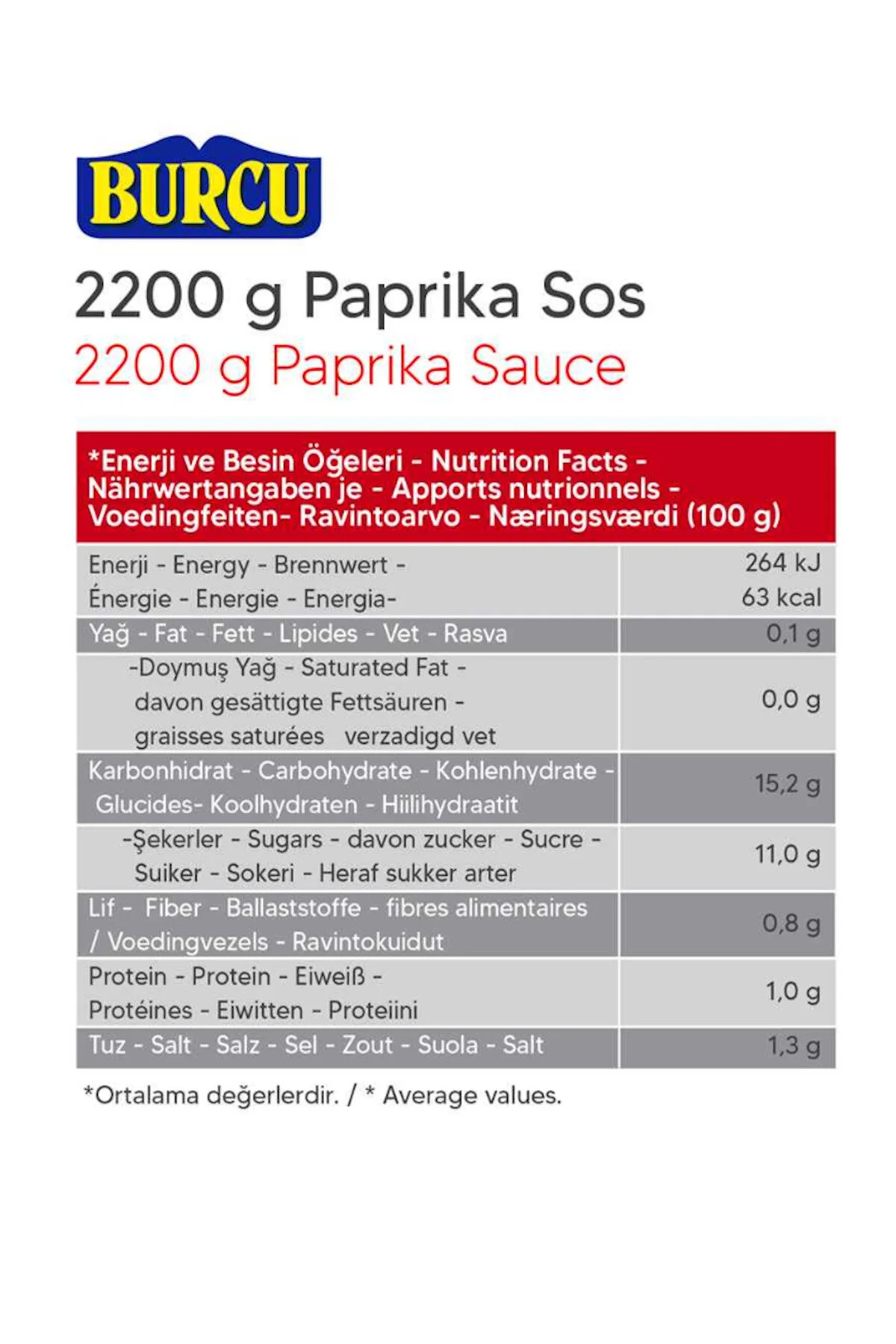 BURCU

2200 g Paprika Sos
2200 g Paprika Sauce

| *Enerji ve Besin Öğeleri - Nutrition Facts - Nährwertangaben je - Apports nutrionnels - Voedingfeiten- Ravintoarvo - Næringsværdi (100 g) | |
|---|---|
| Enerji - Energy - Brennwert - Énergie - Energie - Energia- | 264 kJ 63 kcal |
| Yağ - Fat - Fett - Lipides - Vet - Rasva | 0,1 g |
| -Doymuş Yağ - Saturated Fat - davon gesättigte Fettsäuren - graisses saturées verzadigd vet | 0,0 g |
| Karbonhidrat - Carbohydrate - Kohlenhydrate - Glucides- Koolhydraten - Hiilihydraatit | 15,2 g |
| -Şekerler - Sugars - davon zucker - Sucre - Suiker - Sokeri - Heraf sukker arter | 11,0 g |
| Lif - Fiber - Ballaststoffe - fibres alimentaires / Voedingvezels - Ravintokuidut | 0,8 g |
| Protein - Protein - Eiweiß - Protéines - Eiwitten - Proteiini | 1,0 g |
| Tuz - Salt - Salz - Sel - Zout - Suola - Salt | 1,3 g |

*Ortalama değerlerdir. / * Average values.